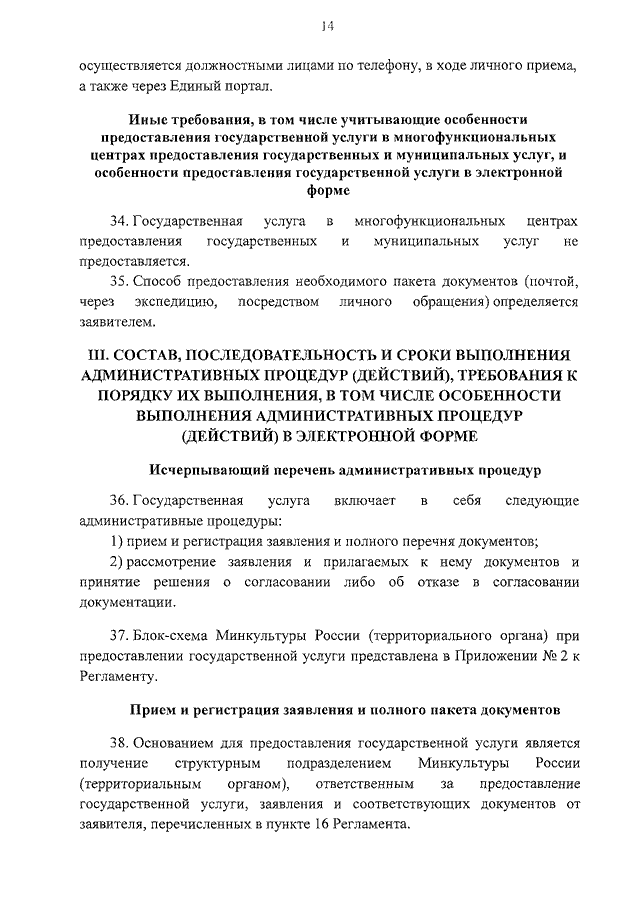 14

осуществляется должностными лицами по телефону, в ходе личного приема, а также через Единый портал.

Иные требования, в том числе учитывающие особенности предоставления государственной услуги в многофункциональных центрах предоставления государственных и муниципальных услуг, и особенности предоставления государственной услуги в электронной форме

34. Государственная услуга в многофункциональных центрах предоставления государственных и муниципальных услуг не предоставляется.

35. Способ предоставления необходимого пакета документов (почтой, через экспедицию, посредством личного обращения) определяется заявителем.

III. СОСТАВ, ПОСЛЕДОВАТЕЛЬНОСТЬ И СРОКИ ВЫПОЛНЕНИЯ АДМИНИСТРАТИВНЫХ ПРОЦЕДУР (ДЕЙСТВИЙ), ТРЕБОВАНИЯ К ПОРЯДКУ ИХ ВЫПОЛНЕНИЯ, В ТОМ ЧИСЛЕ ОСОБЕННОСТИ ВЫПОЛНЕНИЯ АДМИНИСТРАТИВНЫХ ПРОЦЕДУР (ДЕЙСТВИЙ) В ЭЛЕКТРОННОЙ ФОРМЕ

Исчерпывающий перечень административных процедур

36. Государственная услуга включает в себя следующие административные процедуры:

1) прием и регистрация заявления и полного перечня документов;

2) рассмотрение заявления и прилагаемых к нему документов и принятие решения о согласовании либо об отказе в согласовании документации.

37. Блок-схема Минкультуры России (территориального органа) при предоставлении государственной услуги представлена в Приложении № 2 к Регламенту.

Прием и регистрация заявления и полного пакета документов

38. Основанием для предоставления государственной услуги является получение структурным подразделением Минкультуры России (территориальным органом), ответственным за предоставление государственной услуги, заявления и соответствующих документов от заявителя, перечисленных в пункте 16 Регламента.